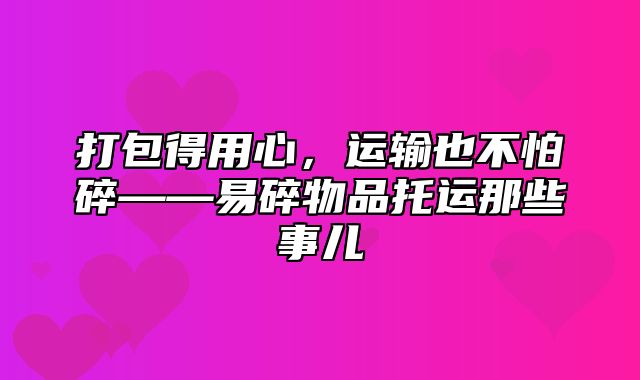 打包得用心，运输也不怕碎——易碎物品托运那些事儿